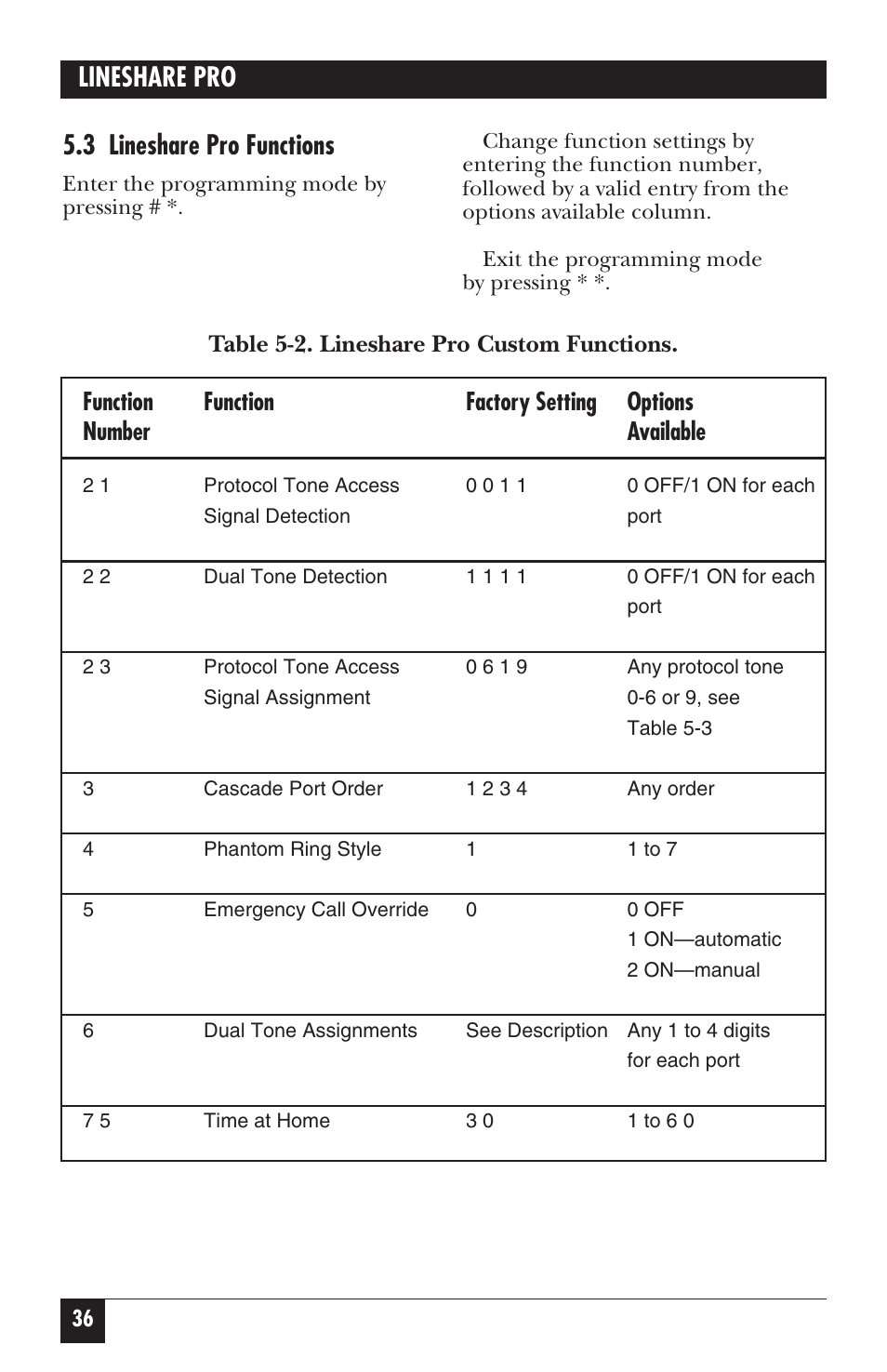 LINESHARE PRO

5.3 Lineshare Pro Functions

Enter the programming mode by pressing # *.

Change function settings by entering the function number, followed by a valid entry from the options available column.

Exit the programming mode by pressing * *.

Table 5-2. Lineshare Pro Custom Functions.

| Function Number | Function | Factory Setting | Options Available |
|---|---|---|---|
| 2 1 | Protocol Tone Access Signal Detection | 0 0 1 1 | 0 OFF/1 ON for each port |
| 2 2 | Dual Tone Detection | 1 1 1 1 | 0 OFF/1 ON for each port |
| 2 3 | Protocol Tone Access Signal Assignment | 0 6 1 9 | Any protocol tone 0-6 or 9, see Table 5-3 |
| 3 | Cascade Port Order | 1 2 3 4 | Any order |
| 4 | Phantom Ring Style | 1 | 1 to 7 |
| 5 | Emergency Call Override | 0 | 0 OFF 1 ON—automatic 2 ON—manual |
| 6 | Dual Tone Assignments | See Description | Any 1 to 4 digits for each port |
| 7 5 | Time at Home | 3 0 | 1 to 6 0 |

36